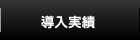 導入実績